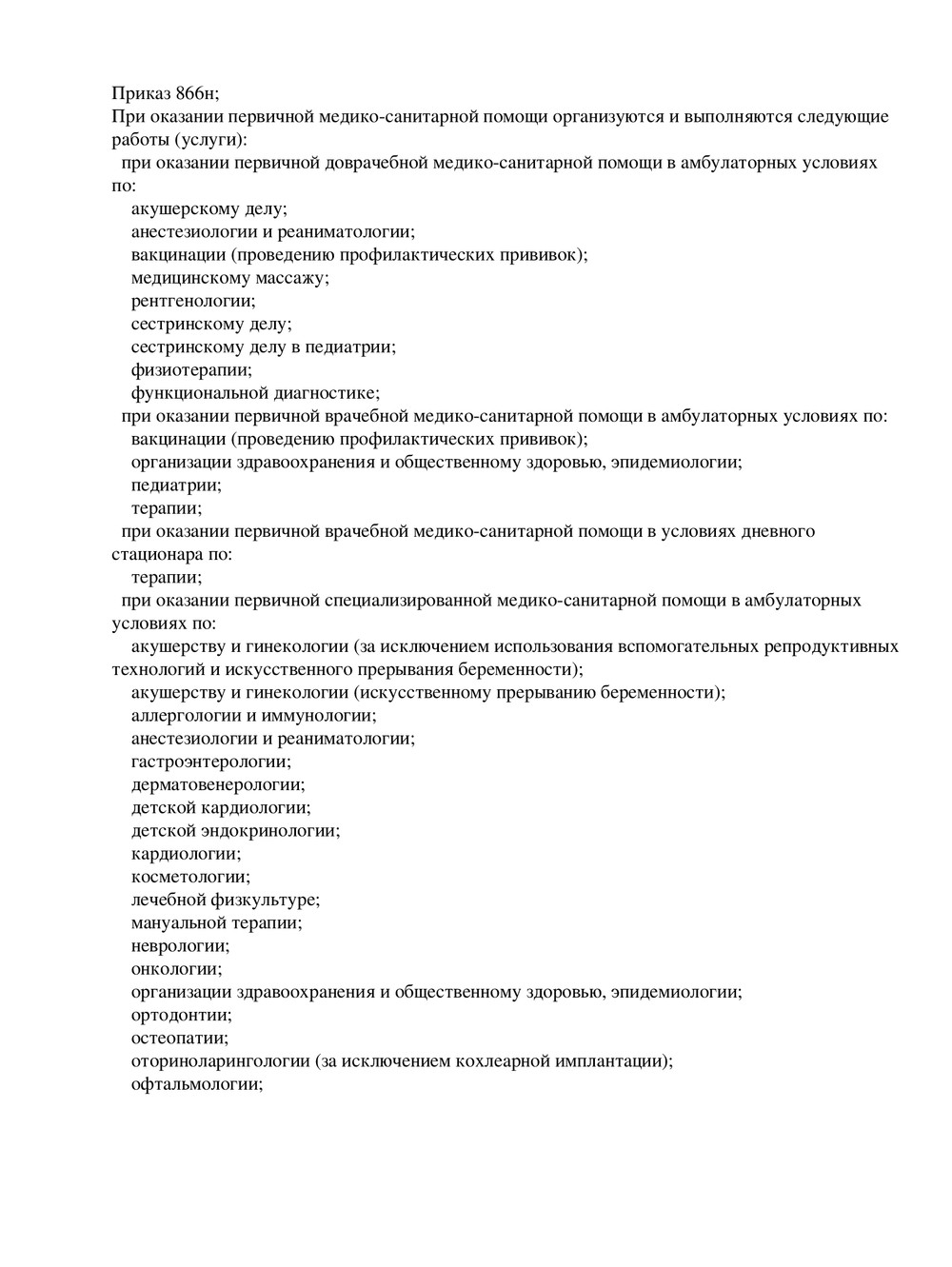 Приказ 866н;
При оказании первичной медико-санитарной помощи организуются и выполняются следующие работы (услуги):
при оказании первичной доврачебной медико-санитарной помощи в амбулаторных условиях по:
акушерскому делу;
анестезиологии и реаниматологии;
вакцинации (проведению профилактических прививок);
медицинскому массажу;
рентгенологии;
сестринскому делу;
сестринскому делу в педиатрии;
физиотерапии;
функциональной диагностике;
при оказании первичной врачебной медико-санитарной помощи в амбулаторных условиях по:
вакцинации (проведению профилактических прививок);
организации здравоохранения и общественному здоровью, эпидемиологии;
педиатрии;
терапии;
при оказании первичной врачебной медико-санитарной помощи в условиях дневного стационара по:
терапии;
при оказании первичной специализированной медико-санитарной помощи в амбулаторных условиях по:
акушерству и гинекологии (за исключением использования вспомогательных репродуктивных технологий и искусственного прерывания беременности);
акушерству и гинекологии (искусственному прерыванию беременности);
аллергологии и иммунологии;
анестезиологии и реаниматологии;
гастроэнтерологии;
дерматовенерологии;
детской кардиологии;
детской эндокринологии;
кардиологии;
косметологии;
лечебной физкультуре;
мануальной терапии;
неврологии;
онкологии;
организации здравоохранения и общественному здоровью, эпидемиологии;
ортодонтии;
остеопатии;
оториноларингологии (за исключением кохлеарной имплантации);
офтальмологии;